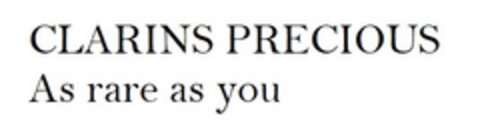 CLARINS PRECIOUS
As rare as you